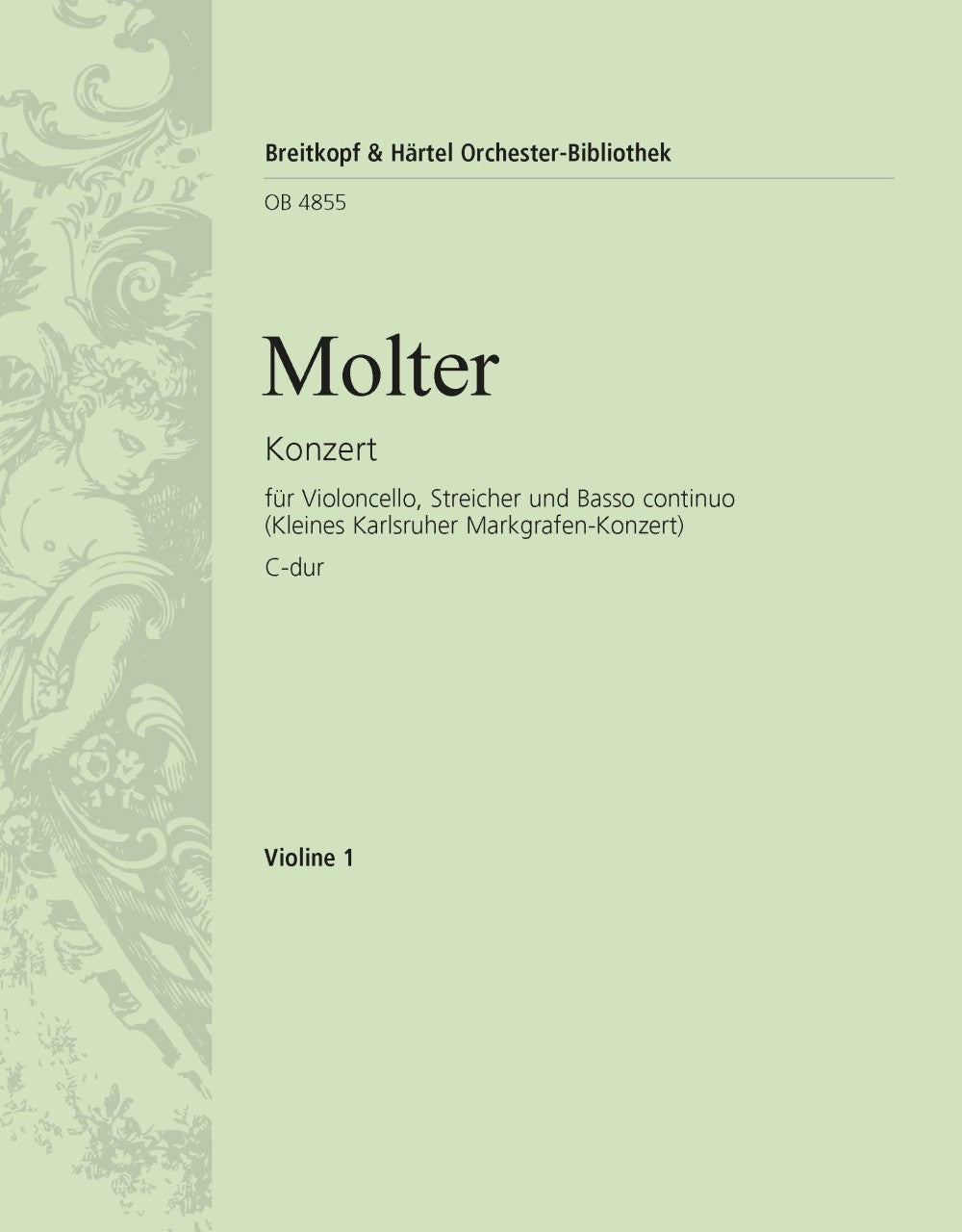 Breitkopf & Härtel Orchester-Bibliothek

OB 4855

Molter

Konzert

für Violoncello, Streicher und Basso continuo
(Kleines Karlsruher Markgrafen-Konzert)
C-dur

Violine 1